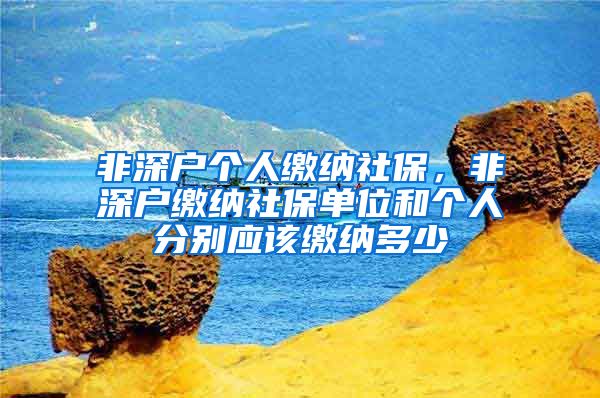 非深户个人缴纳社保，非深户缴纳社保单位和个人分别应该缴纳多少